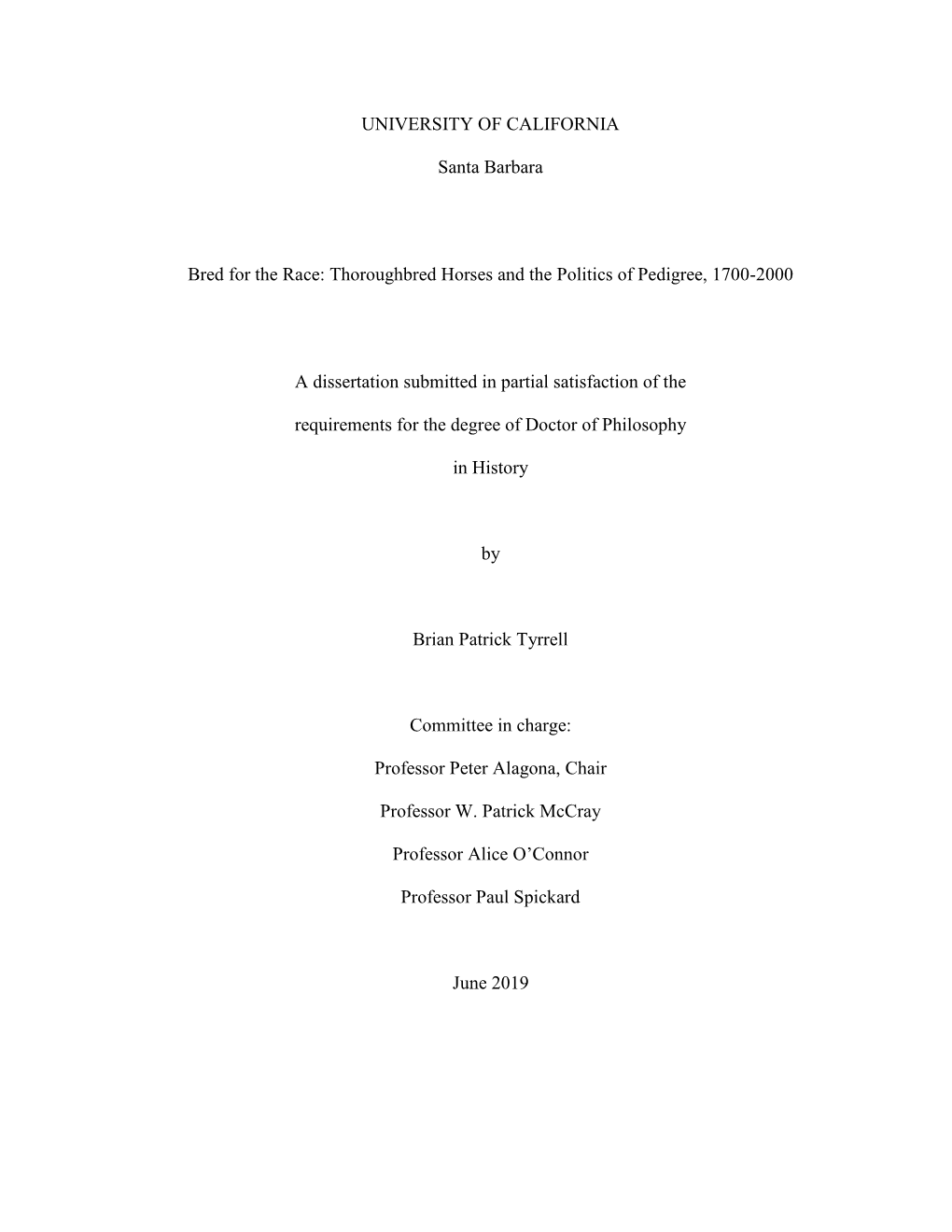 UNIVERSITY OF CALIFORNIA

Santa Barbara

Bred for the Race: Thoroughbred Horses and the Politics of Pedigree, 1700-2000

A dissertation submitted in partial satisfaction of the requirements for the degree of Doctor of Philosophy in History

by

Brian Patrick Tyrrell

Committee in charge:

Professor Peter Alagona, Chair

Professor W. Patrick McCray

Professor Alice O’Connor

Professor Paul Spickard

June 2019